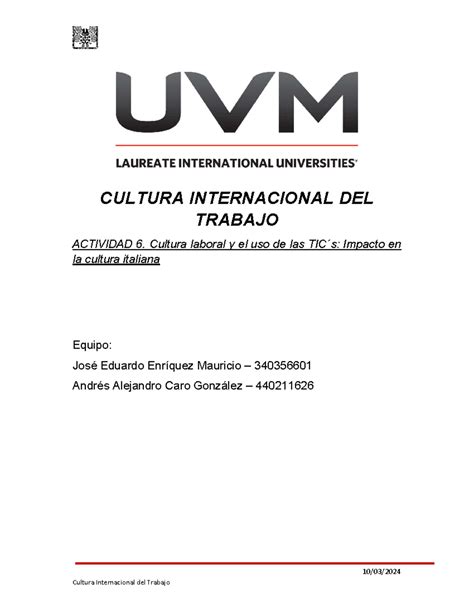 UVM

LAUREATE INTERNATIONAL UNIVERSITIES

CULTURA INTERNACIONAL DEL TRABAJO

ACTIVIDAD 6. Cultura laboral y el uso de las TIC´s: Impacto en la cultura italiana

Equipo:

José Eduardo Enríquez Mauricio – 340356601

Andrés Alejandro Caro González – 440211626

10/03/2024

Cultura Internacional del Trabajo